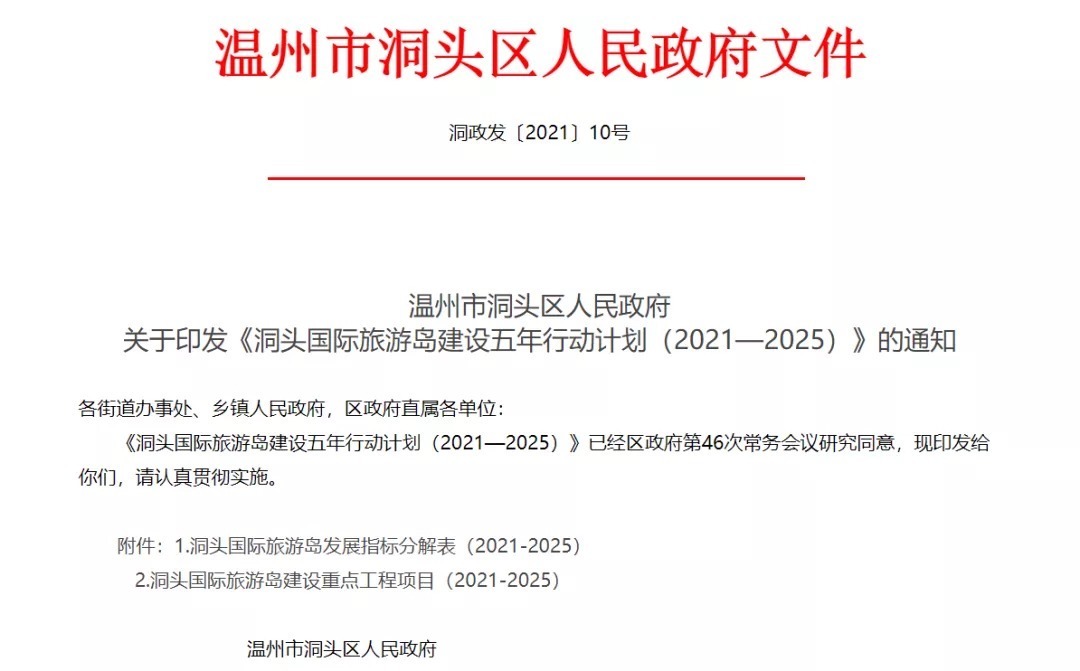 温州市洞头区人民政府文件

洞政发〔2021〕10号

温州市洞头区人民政府
关于印发《洞头国际旅游岛建设五年行动计划（2021—2025）》的通知

各街道办事处、乡镇人民政府，区政府直属各单位：

《洞头国际旅游岛建设五年行动计划（2021—2025）》已经区政府第46次常务会议研究同意，现印发给你们，请认真贯彻实施。

附件：1.洞头国际旅游岛发展指标分解表（2021-2025）
2.洞头国际旅游岛建设重点工程项目（2021-2025）

温州市洞头区人民政府